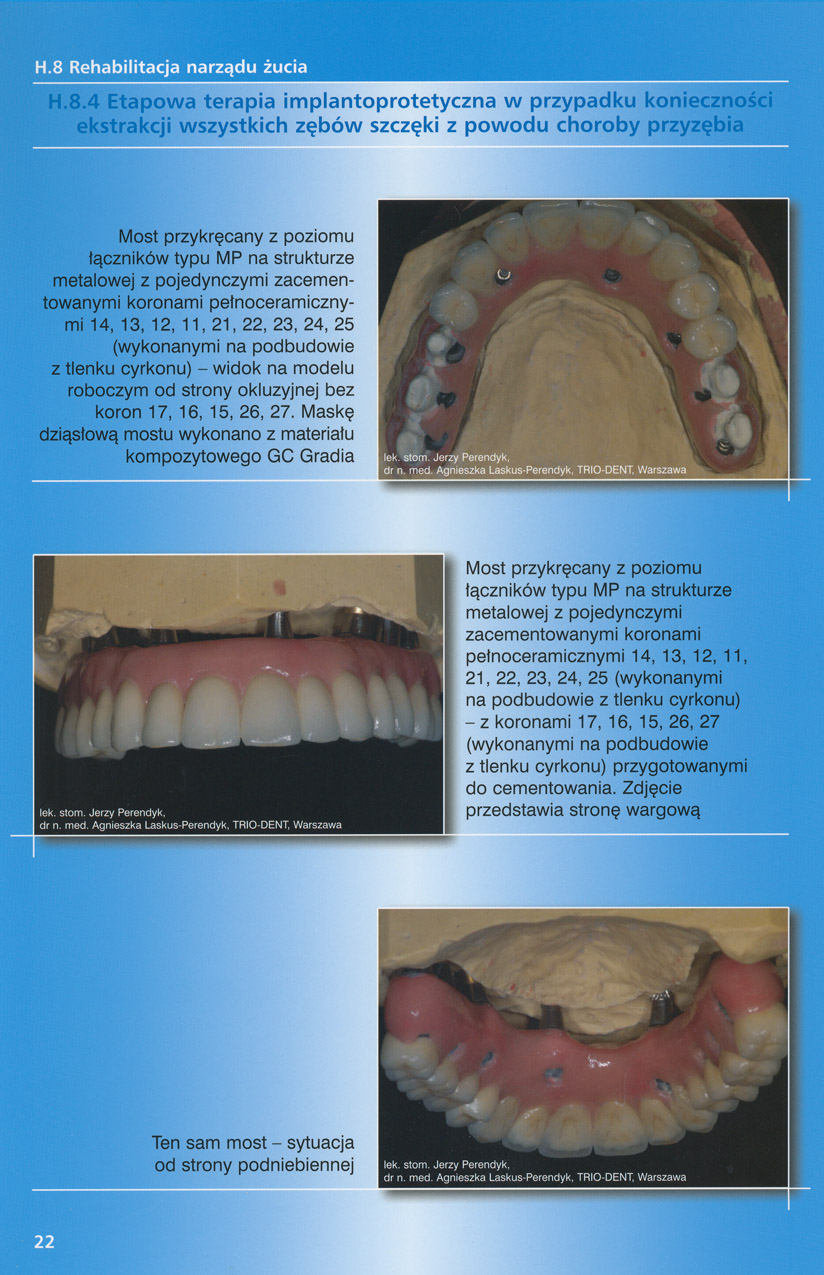 H.8 Rehabilitacja narządu żucia

H.8.4 Etapowa terapia implantoprotetyczna w przypadku konieczności ekstrakcji wszystkich zębów szczęki z powodu choroby przyzębia

Most przykręcany z poziomu łączników typu MP na strukturze metalowej z pojedynczymi zacementowanymi koronami pełnoceramicznymi 14, 13, 12, 11, 21, 22, 23, 24, 25 (wykonanymi na podbudowie z tlenku cyrkonu) – widok na modelu roboczym od strony okluzyjnej bez koron 17, 16, 15, 26, 27. Maskę dziąsłową mostu wykonano z materiału kompozytowego GC Gradia

lek. stom. Jerzy Perendyk,
dr n. med. Agnieszka Laskus-Perendyk, TRIO-DENT, Warszawa

lek. stom. Jerzy Perendyk,
dr n. med. Agnieszka Laskus-Perendyk, TRIO-DENT, Warszawa

Most przykręcany z poziomu łączników typu MP na strukturze metalowej z pojedynczymi zacementowanymi koronami pełnoceramicznymi 14, 13, 12, 11, 21, 22, 23, 24, 25 (wykonanymi na podbudowie z tlenku cyrkonu) – z koronami 17, 16, 15, 26, 27 (wykonanymi na podbudowie z tlenku cyrkonu) przygotowanymi do cementowania. Zdjęcie przedstawia stronę wargową

Ten sam most – sytuacja od strony podniebiennej

lek. stom. Jerzy Perendyk,
dr n. med. Agnieszka Laskus-Perendyk, TRIO-DENT, Warszawa

22